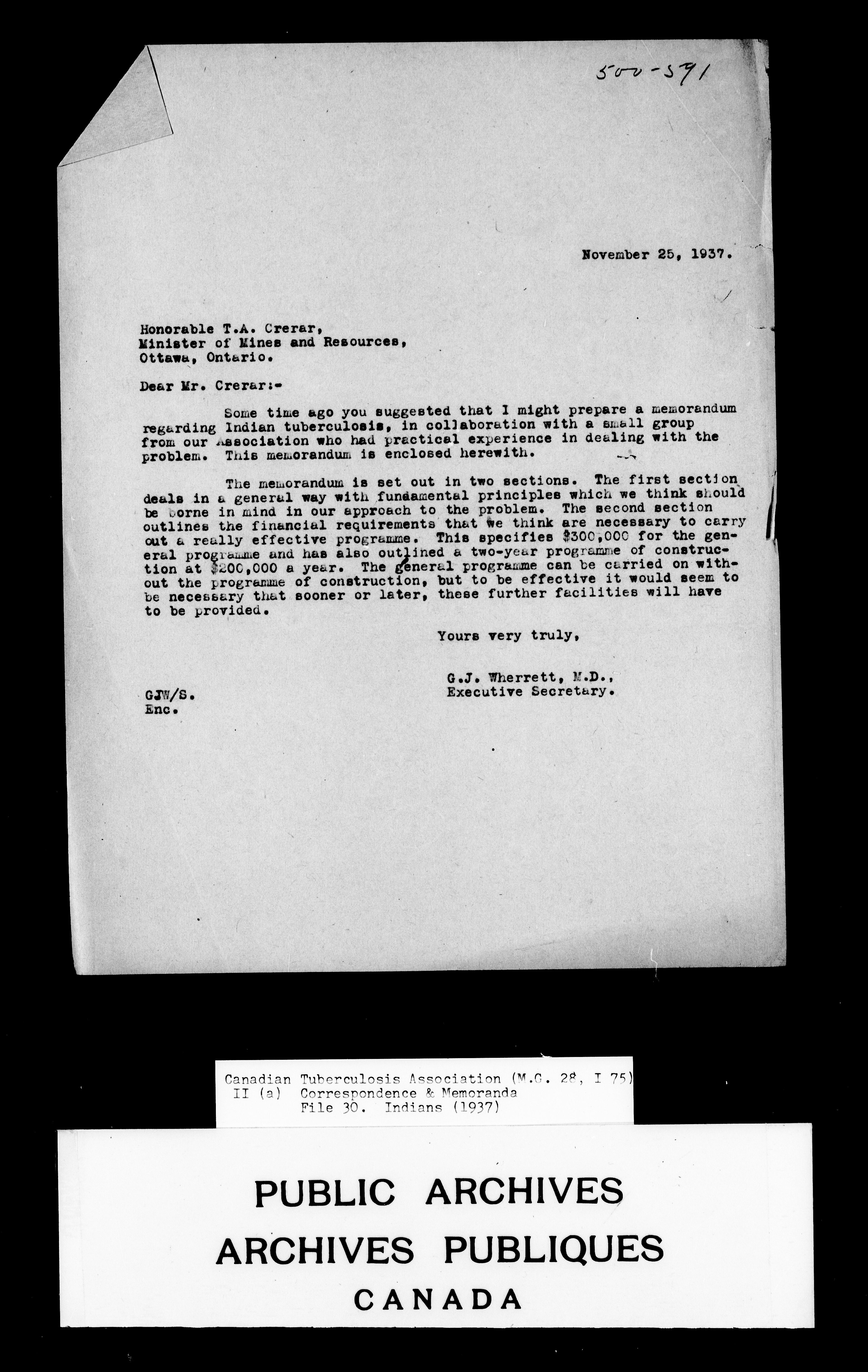 500-591

November 25, 1937.

Honorable T.A. Crerar,
Minister of Mines and Resources,
Ottawa, Ontario.

Dear Mr. Crerar:-

Some time ago you suggested that I might prepare a memorandum regarding Indian tuberculosis, in collaboration with a small group from our Association who had practical experience in dealing with the problem. This memorandum is enclosed herewith.

The memorandum is set out in two sections. The first section deals in a general way with fundamental principles which we think should be borne in mind in our approach to the problem. The second section outlines the financial requirements that we think are necessary to carry out a really effective programme. This specifies $300,000 for the general programme and has also outlined a two-year programme of construction at $200,000 a year. The general programme can be carried on without the programme of construction, but to be effective it would seem to be necessary that sooner or later, these further facilities will have to be provided.

Yours very truly,

G.J. Wherrett, M.D.,
Executive Secretary.

GJW/S.
Enc.

Canadian Tuberculosis Association (M.G. 28, I 75)
II (a) Correspondence & Memoranda
File 30. Indians (1937)

PUBLIC ARCHIVES
ARCHIVES PUBLIQUES
CANADA